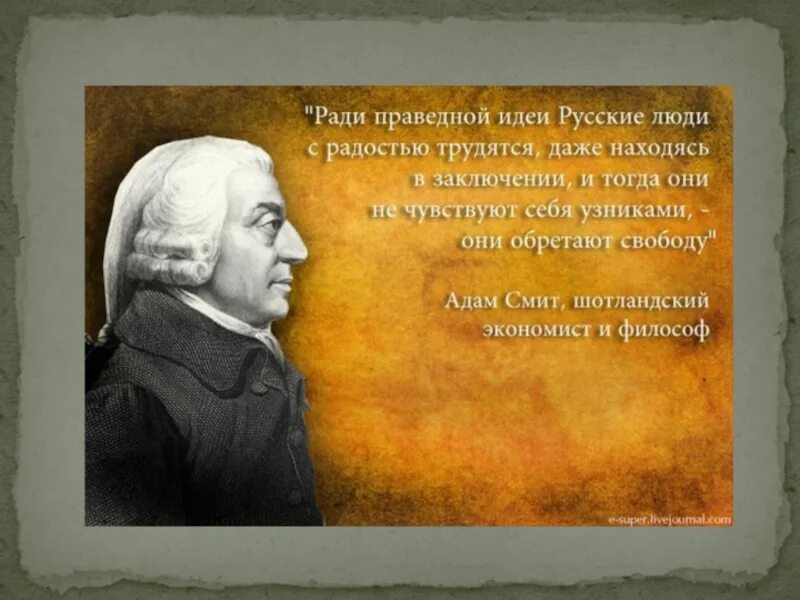 "Ради праведной идеи Русские люди с радостью трудятся, даже находясь в заключении, и тогда они не чувствуют себя узниками, - они обретают свободу"

Адам Смит, шотландский экономист и философ

e-super.livejournal.com